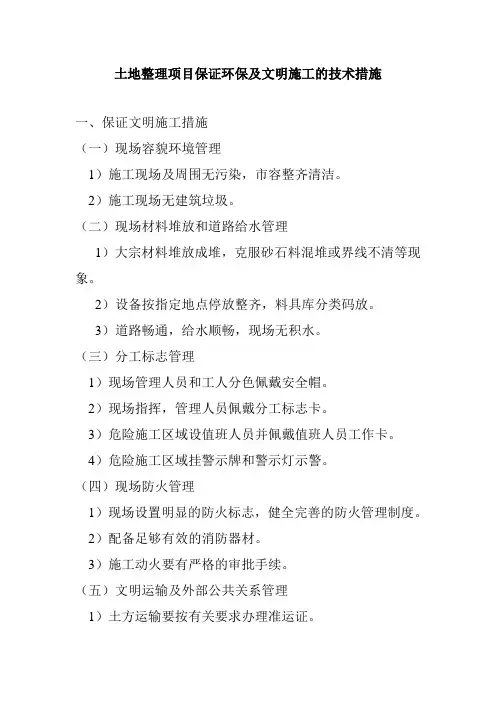 土地整理项目保证环保及文明施工的技术措施

一、保证文明施工措施

（一）现场容貌环境管理

1）施工现场及周围无污染，市容整齐清洁。

2）施工现场无建筑垃圾。

（二）现场材料堆放和道路给水管理

1）大宗材料堆放成堆，克服砂石料混堆或界线不清等现象。

2）设备按指定地点停放整齐，料具库分类码放。

3）道路畅通，给水顺畅，现场无积水。

（三）分工标志管理

1）现场管理人员和工人分色佩戴安全帽。

2）现场指挥，管理人员佩戴分工标志卡。

3）危险施工区域设值班人员并佩戴值班人员工作卡。

4）危险施工区域挂警示牌和警示灯示警。

（四）现场防火管理

1）现场设置明显的防火标志，健全完善的防火管理制度。

2）配备足够有效的消防器材。

3）施工动火要有严格的审批手续。

（五）文明运输及外部公共关系管理

1）土方运输要按有关要求办理准运证。